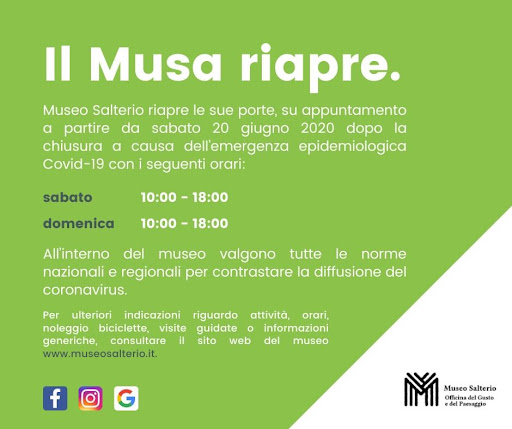 Il Musa riapre.

Museo Salterio riapre le sue porte, su appuntamento a partire da sabato 20 giugno 2020 dopo la chiusura a causa dell'emergenza epidemiologica Covid-19 con i seguenti orari:

sabato 10:00 - 18:00

domenica 10:00 - 18:00

All'interno del museo valgono tutte le norme nazionali e regionali per contrastare la diffusione del coronavirus.

Per ulteriori indicazioni riguardo attività, orari, noleggio biciclette, visite guidate o informazioni generiche, consultare il sito web del museo www.museosalterio.it.

Museo Salterio
Officina del Gusto e del Paesaggio